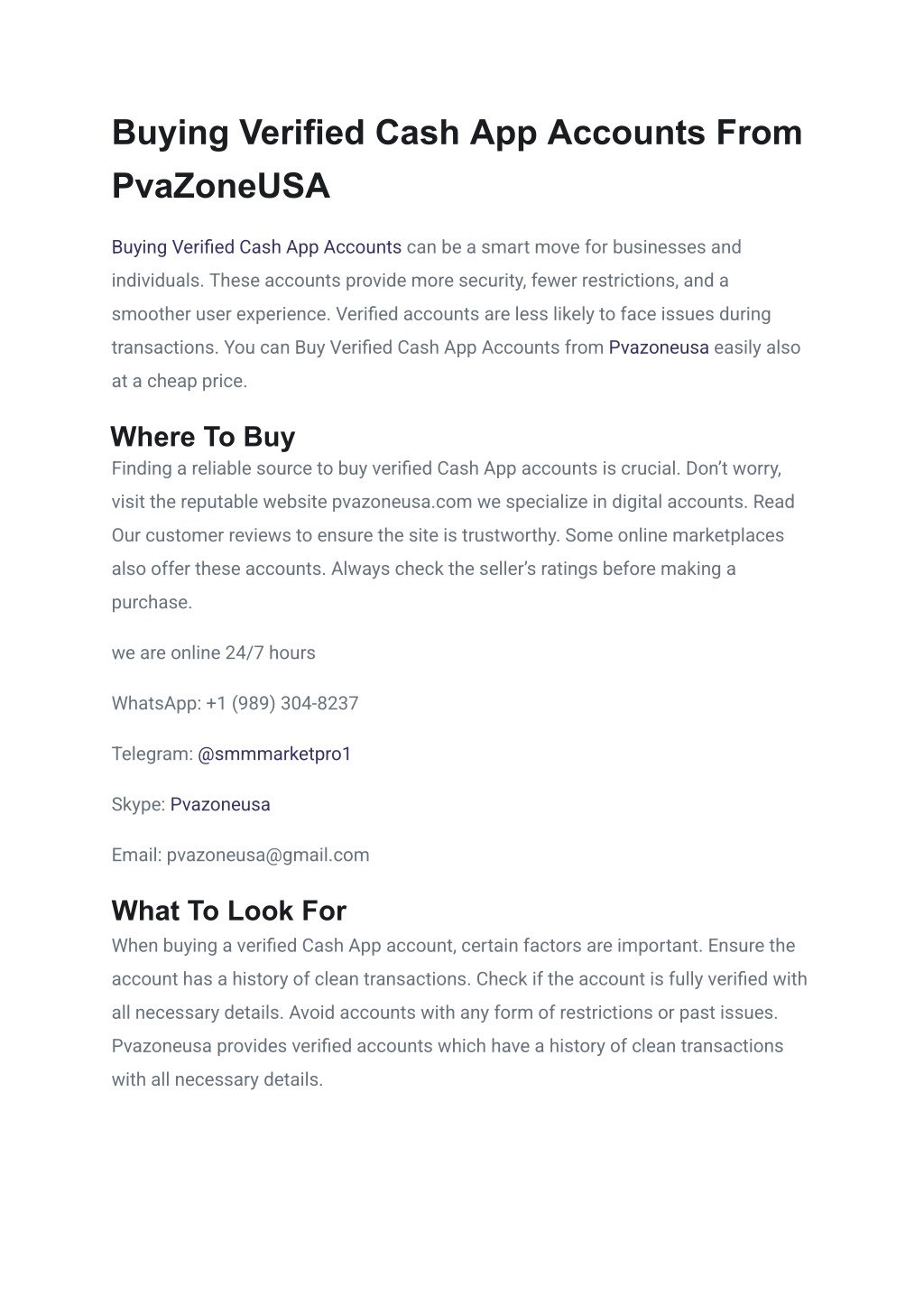 Buying Verified Cash App Accounts From PvaZoneUSA

Buying Verified Cash App Accounts can be a smart move for businesses and individuals. These accounts provide more security, fewer restrictions, and a smoother user experience. Verified accounts are less likely to face issues during transactions. You can Buy Verified Cash App Accounts from Pvazoneusa easily also at a cheap price.

Where To Buy

Finding a reliable source to buy verified Cash App accounts is crucial. Don’t worry, visit the reputable website pvazoneusa.com we specialize in digital accounts. Read Our customer reviews to ensure the site is trustworthy. Some online marketplaces also offer these accounts. Always check the seller’s ratings before making a purchase.

we are online 24/7 hours

WhatsApp: +1 (989) 304-8237

Telegram: @smmmarketpro1

Skype: Pvazoneusa

Email: pvazoneusa@gmail.com

What To Look For

When buying a verified Cash App account, certain factors are important. Ensure the account has a history of clean transactions. Check if the account is fully verified with all necessary details. Avoid accounts with any form of restrictions or past issues. Pvazoneusa provides verified accounts which have a history of clean transactions with all necessary details.